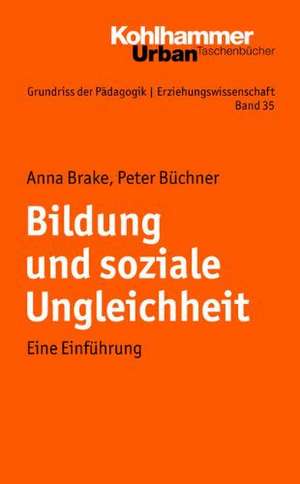 Kohlhammer
Urban Taschenbücher

Grundriss der Pädagogik | Erziehungswissenschaft
Band 35

Anna Brake, Peter Büchner

Bildung und soziale Ungleichheit

Eine Einführung